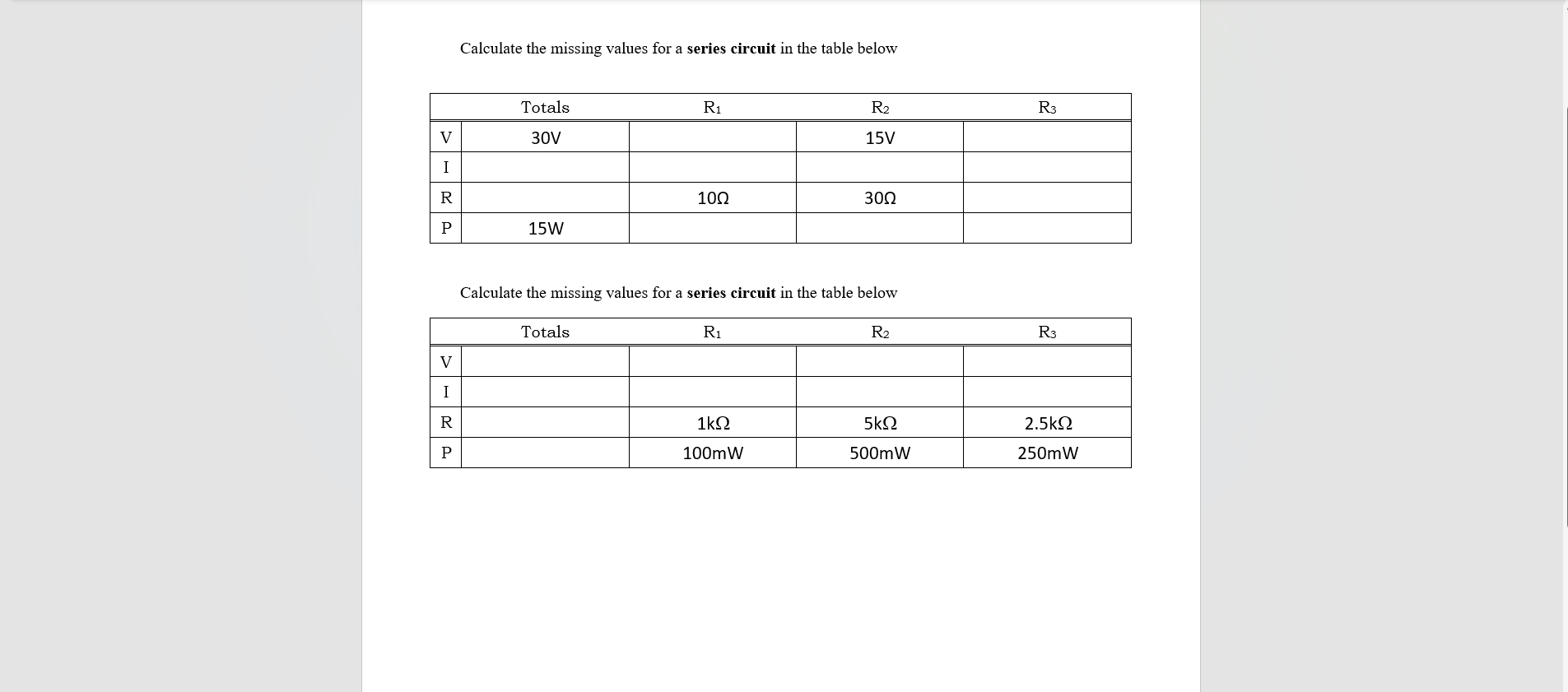 Calculate the missing values for a **series circuit** in the table below

| | Totals | $R_1$ | $R_2$ | $R_3$ |
|---|---|---|---|---|
| V | 30V | | 15V | |
| I | | | | |
| R | | 10Ω | 30Ω | |
| P | 15W | | | |

Calculate the missing values for a **series circuit** in the table below

| | Totals | $R_1$ | $R_2$ | $R_3$ |
|---|---|---|---|---|
| V | | | | |
| I | | | | |
| R | | 1kΩ | 5kΩ | 2.5kΩ |
| P | | 100mW | 500mW | 250mW |